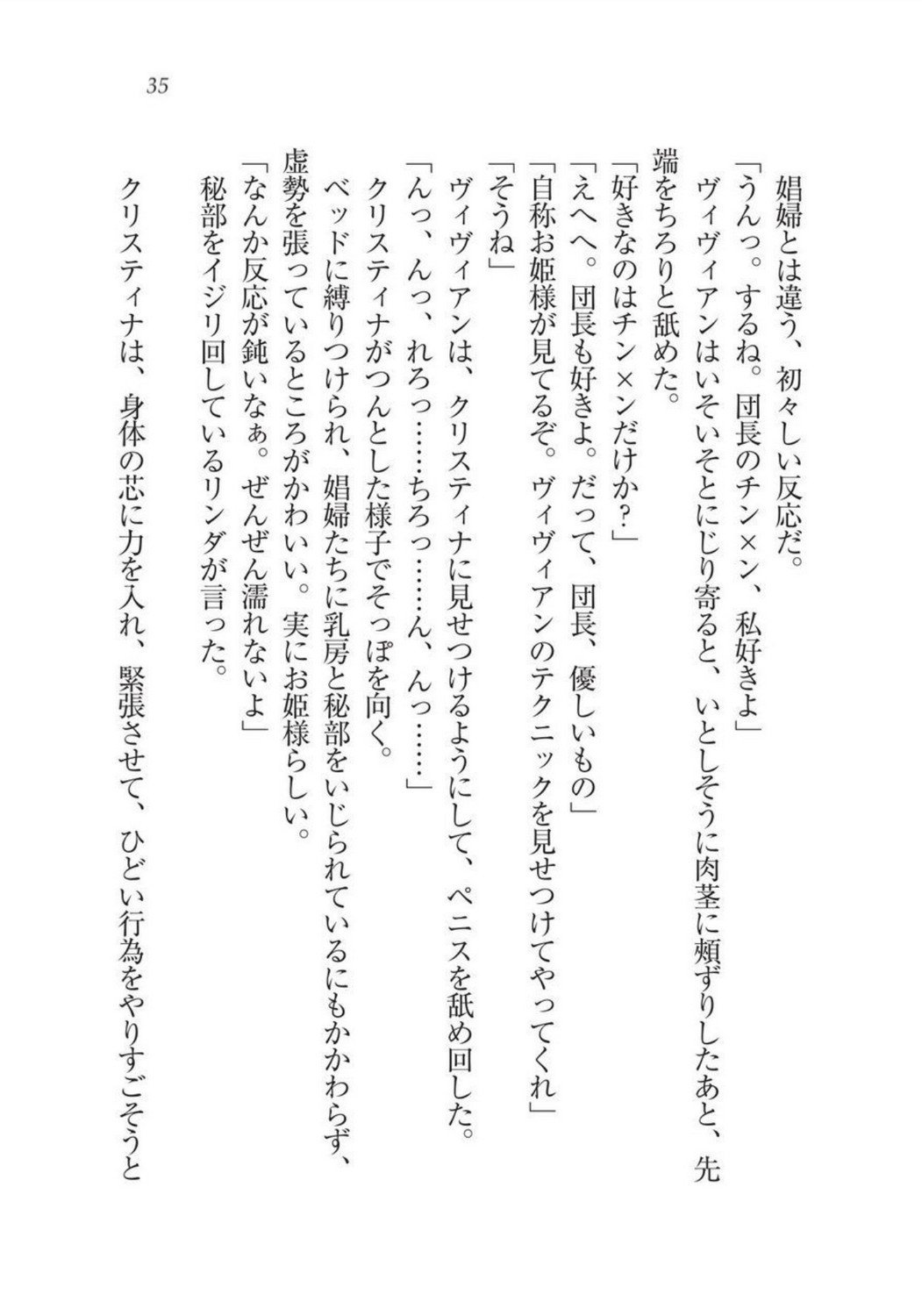 35

娼婦とは違う、初々しい反応だ。

「うんっ。するね。団長のチン×ン、私好きよ」

ヴィヴィアンはいそいそとにじり寄ると、いとしそうに肉茎に頬ずりしたあと、先端をちろりと舐めた。

「好きなのはチン×ンだけか？」

「えへへ。団長も好きよ。だって、団長、優しいもの」

「自称お姫様が見てるぞ。ヴィヴィアンのテクニックを見せつけてやってくれ」

「そうね」

ヴィヴィアンは、クリスティナに見せつけるようにして、ペニスを舐め回した。

「んっ、んっ、れろっ……ちろっ……ん、んっ……」

クリスティナがつんとした様子でそっぽを向く。

ベッドに縛りつけられ、娼婦たちに乳房と秘部をいじられているにもかかわらず、虚勢を張っているところがかわいい。実にお姫様らしい。

「なんか反応が鈍いなぁ。ぜんぜん濡れないよ」

秘部をイジリ回しているリンダが言った。

クリスティナは、身体の芯に力を入れ、緊張させて、ひどい行為をやりすごそうと